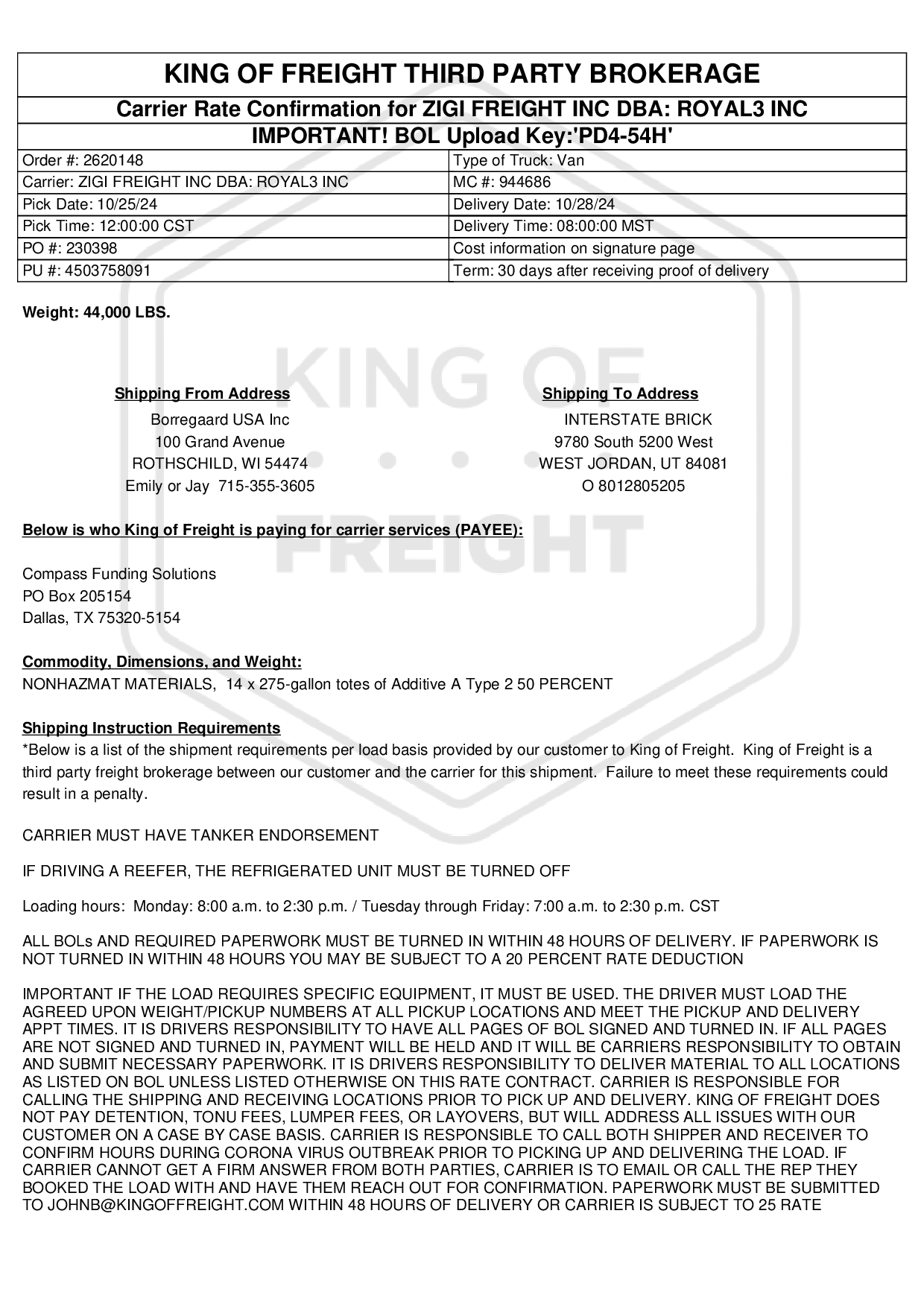 KING OF FREIGHT THIRD PARTY BROKERAGE

Carrier Rate Confirmation for ZIGI FREIGHT INC DBA: ROYAL3 INC

IMPORTANT! BOL Upload Key:'PD4-54H'

| Order #: 2620148 | Type of Truck: Van |
|---|---|
| Carrier: ZIGI FREIGHT INC DBA: ROYAL3 INC | MC #: 944686 |
| Pick Date: 10/25/24 | Delivery Date: 10/28/24 |
| Pick Time: 12:00:00 CST | Delivery Time: 08:00:00 MST |
| PO #: 230398 | Cost information on signature page |
| PU #: 4503758091 | Term: 30 days after receiving proof of delivery |

Weight: 44,000 LBS.

KING OF FREIGHT

Shipping From Address
Borregaard USA Inc
100 Grand Avenue
ROTHSCHILD, WI 54474
Emily or Jay 715-355-3605

Shipping To Address
INTERSTATE BRICK
9780 South 5200 West
WEST JORDAN, UT 84081
O 8012805205

Below is who King of Freight is paying for carrier services (PAYEE):

Compass Funding Solutions
PO Box 205154
Dallas, TX 75320-5154

Commodity, Dimensions, and Weight:
NONHAZMAT MATERIALS, 14 x 275-gallon totes of Additive A Type 2 50 PERCENT

Shipping Instruction Requirements
*Below is a list of the shipment requirements per load basis provided by our customer to King of Freight. King of Freight is a third party freight brokerage between our customer and the carrier for this shipment. Failure to meet these requirements could result in a penalty.

CARRIER MUST HAVE TANKER ENDORSEMENT

IF DRIVING A REEFER, THE REFRIGERATED UNIT MUST BE TURNED OFF

Loading hours: Monday: 8:00 a.m. to 2:30 p.m. / Tuesday through Friday: 7:00 a.m. to 2:30 p.m. CST

ALL BOLs AND REQUIRED PAPERWORK MUST BE TURNED IN WITHIN 48 HOURS OF DELIVERY. IF PAPERWORK IS NOT TURNED IN WITHIN 48 HOURS YOU MAY BE SUBJECT TO A 20 PERCENT RATE DEDUCTION

IMPORTANT IF THE LOAD REQUIRES SPECIFIC EQUIPMENT, IT MUST BE USED. THE DRIVER MUST LOAD THE AGREED UPON WEIGHT/PICKUP NUMBERS AT ALL PICKUP LOCATIONS AND MEET THE PICKUP AND DELIVERY APPT TIMES. IT IS DRIVERS RESPONSIBILITY TO HAVE ALL PAGES OF BOL SIGNED AND TURNED IN. IF ALL PAGES ARE NOT SIGNED AND TURNED IN, PAYMENT WILL BE HELD AND IT WILL BE CARRIERS RESPONSIBILITY TO OBTAIN AND SUBMIT NECESSARY PAPERWORK. IT IS DRIVERS RESPONSIBILITY TO DELIVER MATERIAL TO ALL LOCATIONS AS LISTED ON BOL UNLESS LISTED OTHERWISE ON THIS RATE CONTRACT. CARRIER IS RESPONSIBLE FOR CALLING THE SHIPPING AND RECEIVING LOCATIONS PRIOR TO PICK UP AND DELIVERY. KING OF FREIGHT DOES NOT PAY DETENTION, TONU FEES, LUMPER FEES, OR LAYOVERS, BUT WILL ADDRESS ALL ISSUES WITH OUR CUSTOMER ON A CASE BY CASE BASIS. CARRIER IS RESPONSIBLE TO CALL BOTH SHIPPER AND RECEIVER TO CONFIRM HOURS DURING CORONA VIRUS OUTBREAK PRIOR TO PICKING UP AND DELIVERING THE LOAD. IF CARRIER CANNOT GET A FIRM ANSWER FROM BOTH PARTIES, CARRIER IS TO EMAIL OR CALL THE REP THEY BOOKED THE LOAD WITH AND HAVE THEM REACH OUT FOR CONFIRMATION. PAPERWORK MUST BE SUBMITTED TO JOHNB@KINGOFFREIGHT.COM WITHIN 48 HOURS OF DELIVERY OR CARRIER IS SUBJECT TO 25 RATE